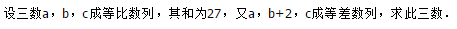 设三数a，b，c成等比数列，其和为27，又a，b+2，c成等差数列，求此三数．